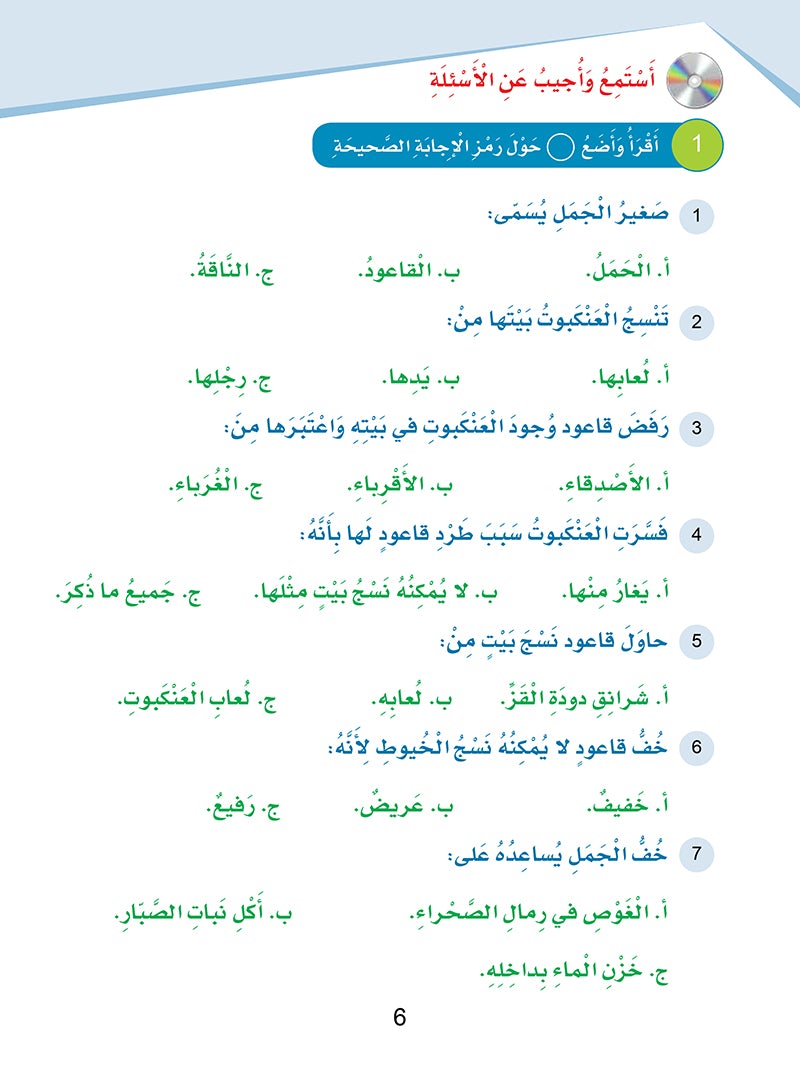 أَسْتَمِعُ وَأُجيبُ عَنِ الْأَسْئِلَةِ

1 أَقْرَأُ وَأَضَعُ ◯ حَوْلَ رَمْزِ الْإِجابَةِ الصَّحيحَةِ

1 صَغيرُ الْجَمَلِ يُسَمّى:

أ. الْحَمَلُ. ب. الْقاعودُ. ج. النّاقَةُ.

2 تَنْسِجُ الْعَنْكَبوتُ بَيْتَها مِنْ:

أ. لُعابِها. ب. يَدِها. ج. رِجْلِها.

3 رَفَضَ قاعود وُجودَ الْعَنْكَبوتِ في بَيْتِهِ وَاعْتَبَرَها مِنَ:

أ. الْأَصْدِقاءِ. ب. الْأَقْرِباءِ. ج. الْغُرَباءِ.

4 فَسَّرَتِ الْعَنْكَبوتُ سَبَبَ طَرْدِ قاعودٍ لَها بِأَنَّهُ:

أ. يَغارُ مِنْها. ب. لا يُمْكِنُهُ نَسْجُ بَيْتٍ مِثْلَها. ج. جَميعُ ما ذُكِرَ.

5 حاوَلَ قاعود نَسْجَ بَيْتٍ مِنْ:

أ. شَرانِقِ دودَةِ الْقَزِّ. ب. لُعابِهِ. ج. لُعابِ الْعَنْكَبوتِ.

6 خُفُّ قاعودٍ لا يُمْكِنُهُ نَسْجُ الْخُيوطِ لِأَنَّهُ:

أ. خَفيفٌ. ب. عَريضٌ. ج. رَفيعٌ.

7 خُفُّ الْجَمَلِ يُساعِدُهُ عَلى:

أ. الْغَوْصِ في رِمالِ الصَّحْراءِ. ب. أَكْلِ نَباتِ الصَّبّارِ.

ج. خَزْنِ الْماءِ بِداخِلِهِ.

6